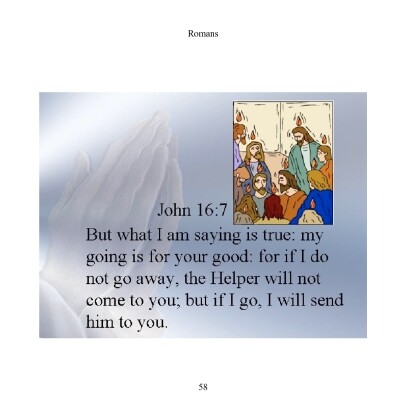 Romans

John 16:7

But what I am saying is true: my going is for your good: for if I do not go away, the Helper will not come to you; but if I go, I will send him to you.

58